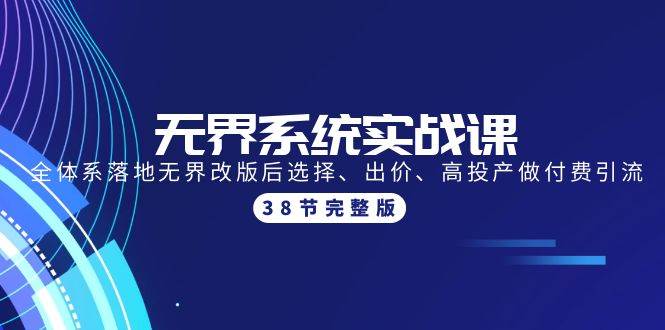 无界系统实战课

全体系落地无界改版后选择、出价、高投产做付费引流

38节完整版